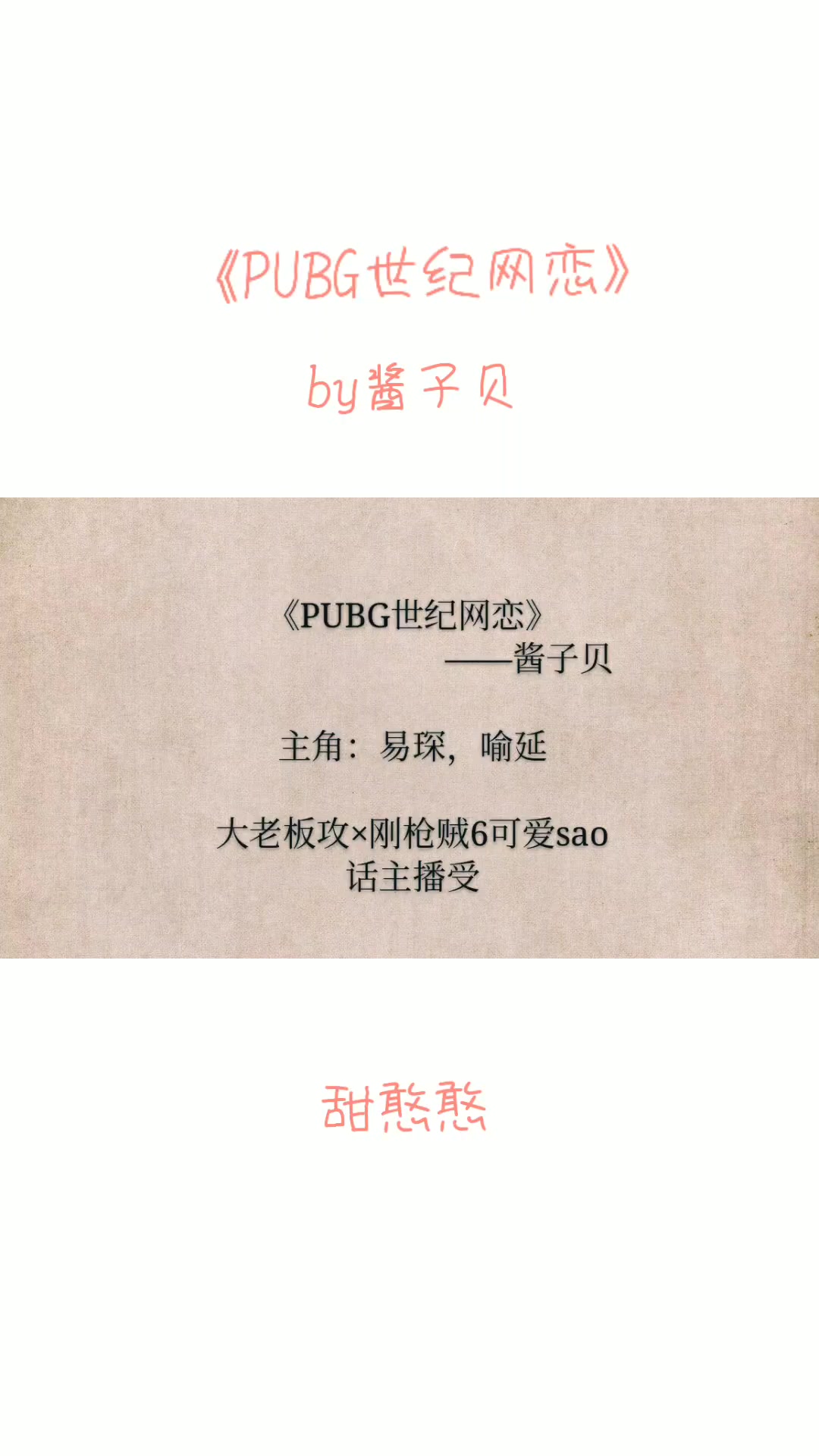 《PUBG世纪网恋》

by酱子贝

《PUBG世纪网恋》
——酱子贝

主角：易琛，喻延

大老板攻×刚枪贼6可爱sao话主播受

甜憨憨